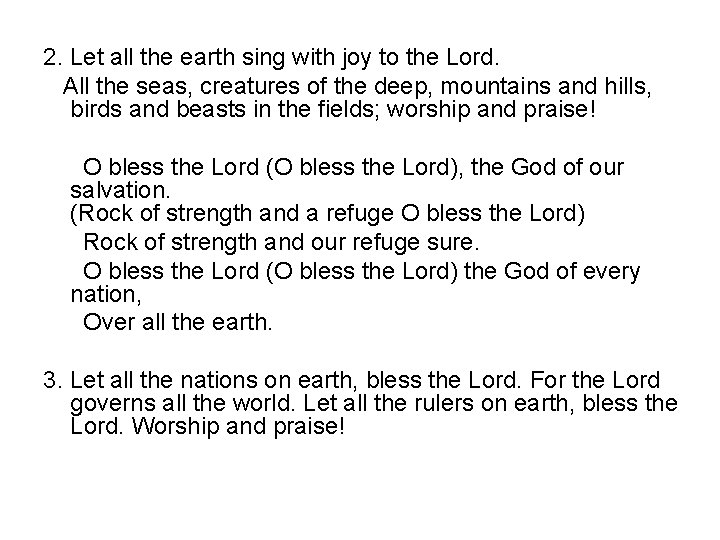 2. Let all the earth sing with joy to the Lord.
All the seas, creatures of the deep, mountains and hills, birds and beasts in the fields; worship and praise!

O bless the Lord (O bless the Lord), the God of our salvation.
(Rock of strength and a refuge O bless the Lord)
Rock of strength and our refuge sure.
O bless the Lord (O bless the Lord) the God of every nation,
Over all the earth.

3. Let all the nations on earth, bless the Lord. For the Lord governs all the world. Let all the rulers on earth, bless the Lord. Worship and praise!